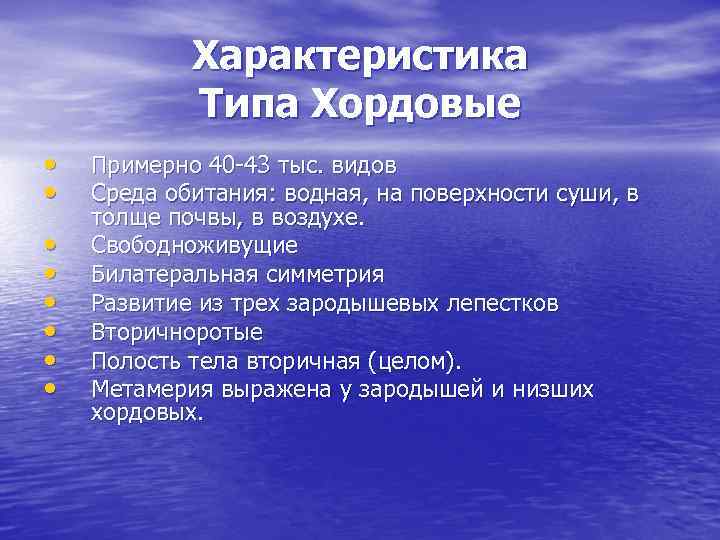 Характеристика Типа Хордовые

• Примерно 40-43 тыс. видов
• Среда обитания: водная, на поверхности суши, в толще почвы, в воздухе.
• Свободноживущие
• Билатеральная симметрия
• Развитие из трех зародышевых лепестков
• Вторичноротые
• Полость тела вторичная (целом).
• Метамерия выражена у зародышей и низших хордовых.